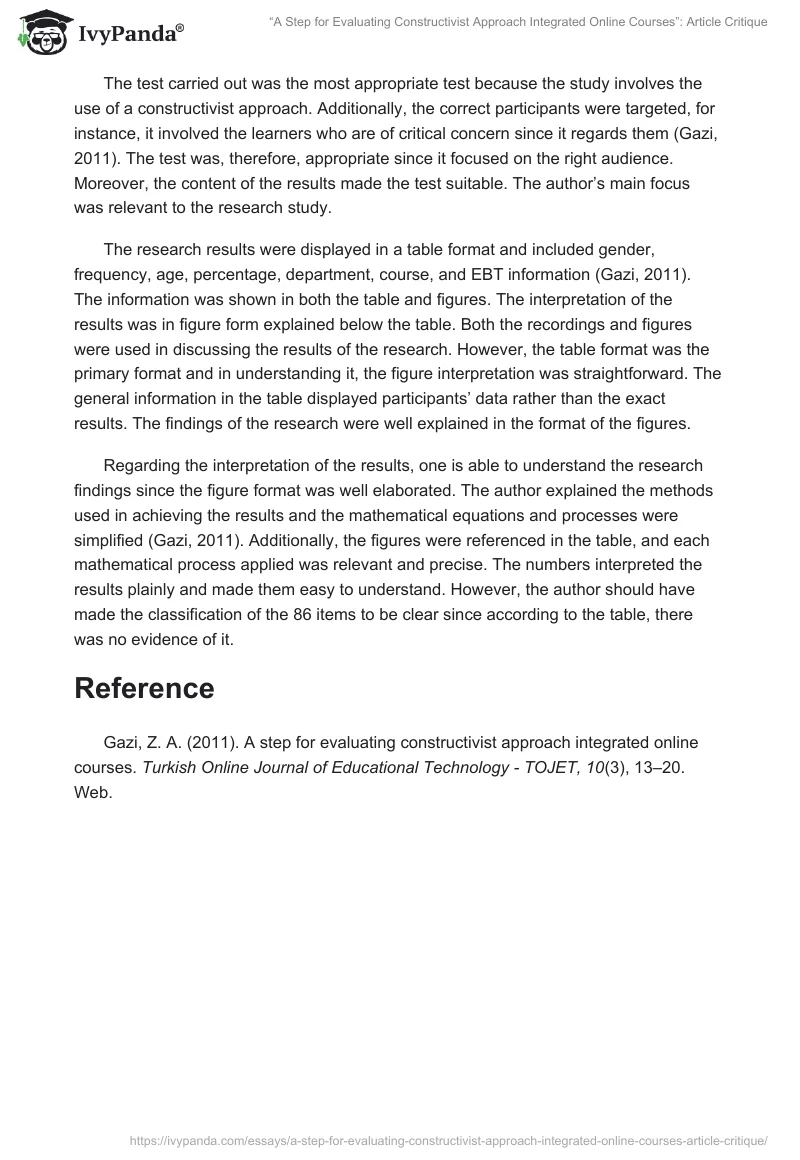 IvyPanda®

"A Step for Evaluating Constructivist Approach Integrated Online Courses": Article Critique

The test carried out was the most appropriate test because the study involves the use of a constructivist approach. Additionally, the correct participants were targeted, for instance, it involved the learners who are of critical concern since it regards them (Gazi, 2011). The test was, therefore, appropriate since it focused on the right audience. Moreover, the content of the results made the test suitable. The author's main focus was relevant to the research study.

The research results were displayed in a table format and included gender, frequency, age, percentage, department, course, and EBT information (Gazi, 2011). The information was shown in both the table and figures. The interpretation of the results was in figure form explained below the table. Both the recordings and figures were used in discussing the results of the research. However, the table format was the primary format and in understanding it, the figure interpretation was straightforward. The general information in the table displayed participants' data rather than the exact results. The findings of the research were well explained in the format of the figures.

Regarding the interpretation of the results, one is able to understand the research findings since the figure format was well elaborated. The author explained the methods used in achieving the results and the mathematical equations and processes were simplified (Gazi, 2011). Additionally, the figures were referenced in the table, and each mathematical process applied was relevant and precise. The numbers interpreted the results plainly and made them easy to understand. However, the author should have made the classification of the 86 items to be clear since according to the table, there was no evidence of it.

Reference

Gazi, Z. A. (2011). A step for evaluating constructivist approach integrated online courses. Turkish Online Journal of Educational Technology - TOJET, 10(3), 13–20. Web.

https://ivypanda.com/essays/a-step-for-evaluating-constructivist-approach-integrated-online-courses-article-critique/